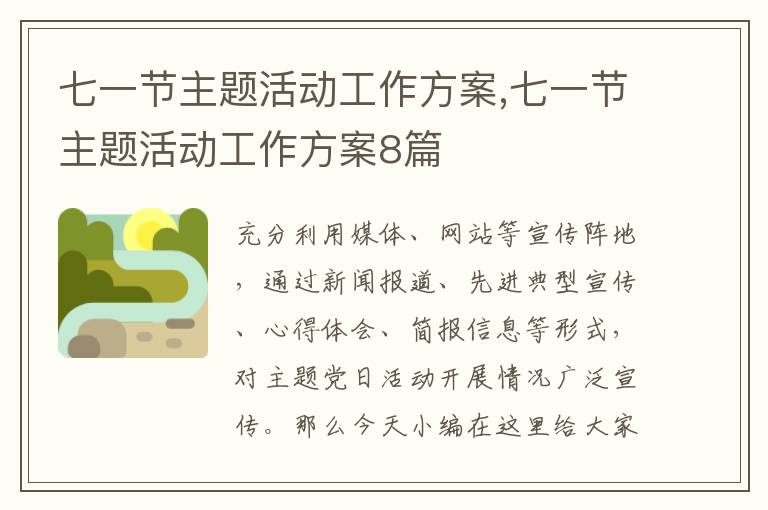 七一节主题活动工作方案,七一节主题活动工作方案8篇

充分利用媒体、网站等宣传阵地，通过新闻报道、先进典型宣传、心得体会、简报信息等形式，对主题党日活动开展情况广泛宣传。那么今天小编在这里给大家